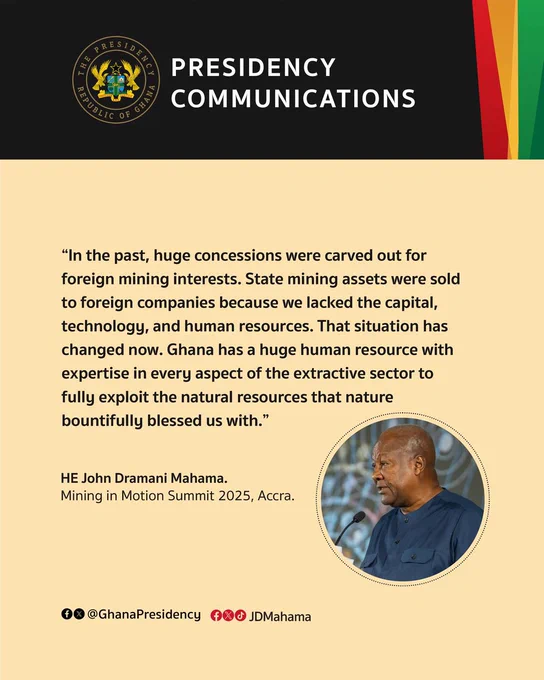 THE PRESIDENCY
REPUBLIC OF GHANA

PRESIDENCY
COMMUNICATIONS

"In the past, huge concessions were carved out for foreign mining interests. State mining assets were sold to foreign companies because we lacked the capital, technology, and human resources. That situation has changed now. Ghana has a huge human resource with expertise in every aspect of the extractive sector to fully exploit the natural resources that nature bountifully blessed us with."

HE John Dramani Mahama.
Mining in Motion Summit 2025, Accra.

@GhanaPresidency JDMahama